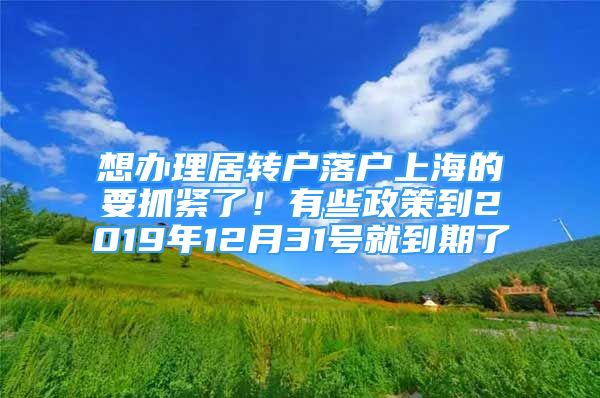 想办理居转户落户上海的要抓紧了！有些政策到2019年12月31号就到期了